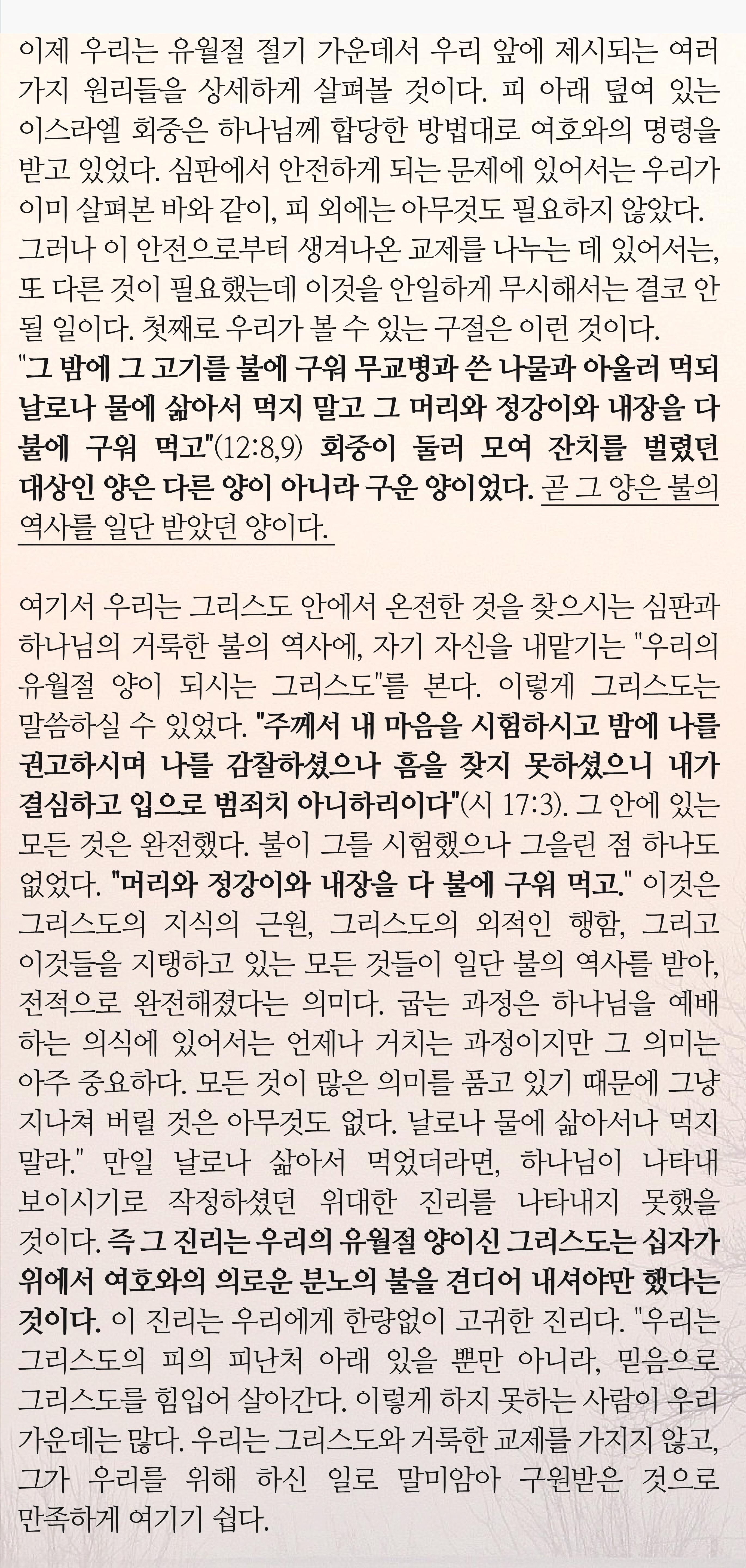 이제 우리는 유월절 절기 가운데서 우리 앞에 제시되는 여러 가지 원리들을 상세하게 살펴볼 것이다. 피 아래 덮여 있는 이스라엘 회중은 하나님께 합당한 방법대로 여호와의 명령을 받고 있었다. 심판에서 안전하게 되는 문제에 있어서는 우리가 이미 살펴본 바와 같이, 피 외에는 아무것도 필요하지 않았다. 그러나 이 안전으로부터 생겨나온 교제를 나누는 데 있어서는, 또 다른 것이 필요했는데 이것을 안일하게 무시해서는 결코 안 될 일이다. 첫째로 우리가 볼 수 있는 구절은 이런 것이다. "그 밤에 그 고기를 불에 구워 무교병과 쓴 나물과 아울러 먹되 날로나 물에 삶아서 먹지 말고 그 머리와 정강이와 내장을 다 불에 구워 먹고"(12:8,9) 회중이 둘러 모여 잔치를 벌렸던 대상인 양은 다른 양이 아니라 구운 양이었다. 곧 그 양은 불의 역사를 일단 받았던 양이다.

여기서 우리는 그리스도 안에서 온전한 것을 찾으시는 심판과 하나님의 거룩한 불의 역사에, 자기 자신을 내맡기는 "우리의 유월절 양이 되시는 그리스도"를 본다. 이렇게 그리스도는 말씀하실 수 있었다. "주께서 내 마음을 시험하시고 밤에 나를 권고하시며 나를 감찰하셨으나 흠을 찾지 못하셨으니 내가 결심하고 입으로 범죄치 아니하리이다"(시 17:3). 그 안에 있는 모든 것은 완전했다. 불이 그를 시험했으나 그을린 점 하나도 없었다. "머리와 정강이와 내장을 다 불에 구워 먹고." 이것은 그리스도의 지식의 근원, 그리스도의 외적인 행함, 그리고 이것들을 지탱하고 있는 모든 것들이 일단 불의 역사를 받아, 전적으로 완전해졌다는 의미다. 굽는 과정은 하나님을 예배하는 의식에 있어서는 언제나 거치는 과정이지만 그 의미는 아주 중요하다. 모든 것이 많은 의미를 품고 있기 때문에 그냥 지나쳐 버릴 것은 아무것도 없다. 날로나 물에 삶아서나 먹지 말라." 만일 날로나 삶아서 먹었더라면, 하나님이 나타내 보이시기로 작정하셨던 위대한 진리를 나타내지 못했을 것이다. 즉 그 진리는 우리의 유월절 양이신 그리스도는 십자가 위에서 여호와의 의로운 분노의 불을 견디어 내셔야만 했다는 것이다. 이 진리는 우리에게 한량없이 고귀한 진리다. "우리는 그리스도의 피의 피난처 아래 있을 뿐만 아니라, 믿음으로 그리스도를 힘입어 살아간다. 이렇게 하지 못하는 사람이 우리 가운데는 많다. 우리는 그리스도와 거룩한 교제를 가지지 않고, 그가 우리를 위해 하신 일로 말미암아 구원받은 것으로 만족하게 여기기 쉽다.